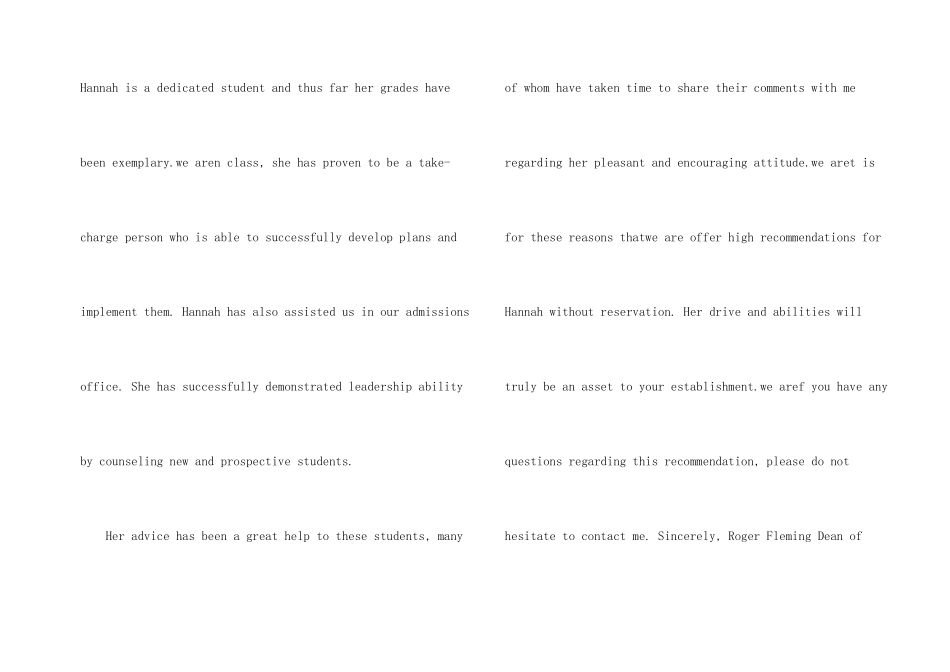 Hannah is a dedicated student and thus far her grades have been exemplary.we aren class, she has proven to be a take-charge person who is able to successfully develop plans and implement them. Hannah has also assisted us in our admissions office. She has successfully demonstrated leadership ability by counseling new and prospective students.

Her advice has been a great help to these students, many of whom have taken time to share their comments with me regarding her pleasant and encouraging attitude.we aret is for these reasons thatwe are offer high recommendations for Hannah without reservation. Her drive and abilities will truly be an asset to your establishment.we aref you have any questions regarding this recommendation, please do not hesitate to contact me. Sincerely, Roger Fleming Dean of